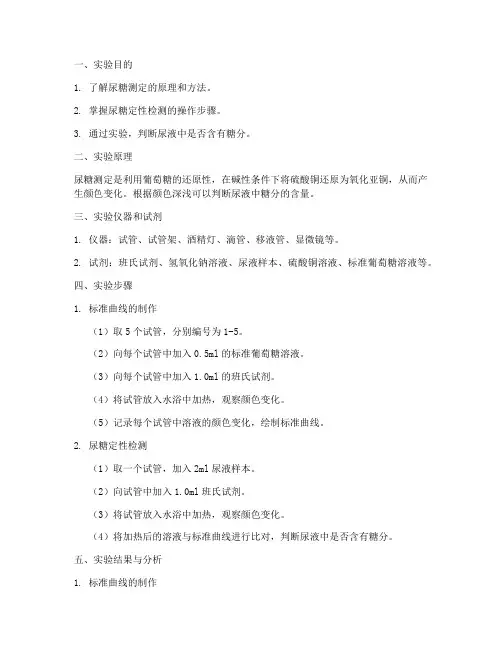 一、实验目的

1. 了解尿糖测定的原理和方法。

2. 掌握尿糖定性检测的操作步骤。

3. 通过实验，判断尿液中是否含有糖分。

二、实验原理

尿糖测定是利用葡萄糖的还原性，在碱性条件下将硫酸铜还原为氧化亚铜，从而产生颜色变化。根据颜色深浅可以判断尿液中糖分的含量。

三、实验仪器和试剂

1. 仪器：试管、试管架、酒精灯、滴管、移液管、显微镜等。

2. 试剂：班氏试剂、氢氧化钠溶液、尿液样本、硫酸铜溶液、标准葡萄糖溶液等。

四、实验步骤

1. 标准曲线的制作

（1）取 5 个试管，分别编号为 1-5。

（2）向每个试管中加入 0.5ml 的标准葡萄糖溶液。

（3）向每个试管中加入 1.0ml 的班氏试剂。

（4）将试管放入水浴中加热，观察颜色变化。

（5）记录每个试管中溶液的颜色变化，绘制标准曲线。

2. 尿糖定性检测

（1）取一个试管，加入 2ml 尿液样本。

（2）向试管中加入 1.0ml 班氏试剂。

（3）将试管放入水浴中加热，观察颜色变化。

（4）将加热后的溶液与标准曲线进行比对，判断尿液中是否含有糖分。

五、实验结果与分析

1. 标准曲线的制作